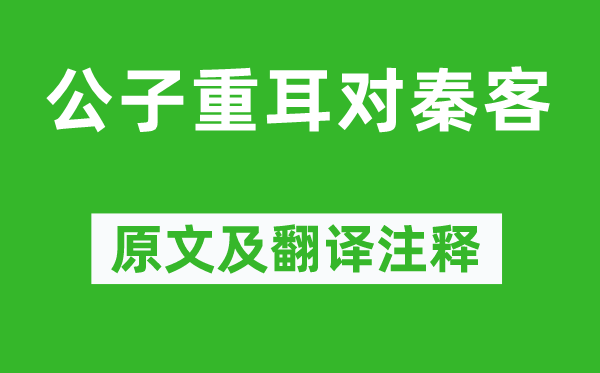 公子重耳对秦客

原文及翻译注释